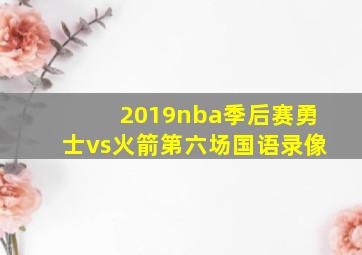 2019nba季后赛勇士vs火箭第六场国语录像